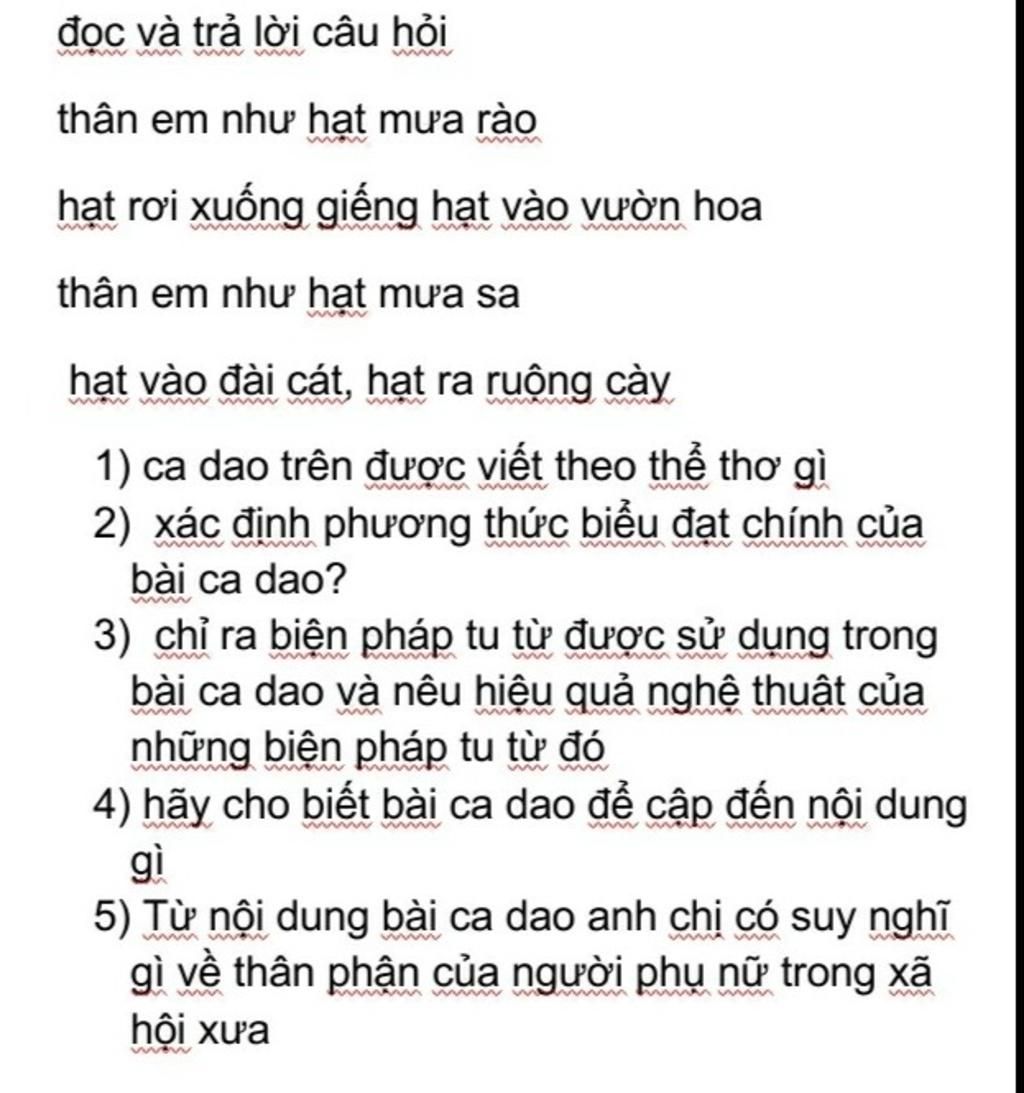 đọc và trả lời câu hỏi

thân em như hạt mưa rào

hạt rơi xuống giếng hạt vào vườn hoa

thân em như hạt mưa sa

hạt vào đài cát, hạt ra ruộng cày

1) ca dao trên được viết theo thể thơ gì
2) xác định phương thức biểu đạt chính của bài ca dao?
3) chỉ ra biện pháp tu từ được sử dụng trong bài ca dao và nêu hiệu quả nghệ thuật của những biện pháp tu từ đó
4) hãy cho biết bài ca dao đề cập đến nội dung gì
5) Từ nội dung bài ca dao anh chị có suy nghĩ gì về thân phận của người phụ nữ trong xã hội xưa